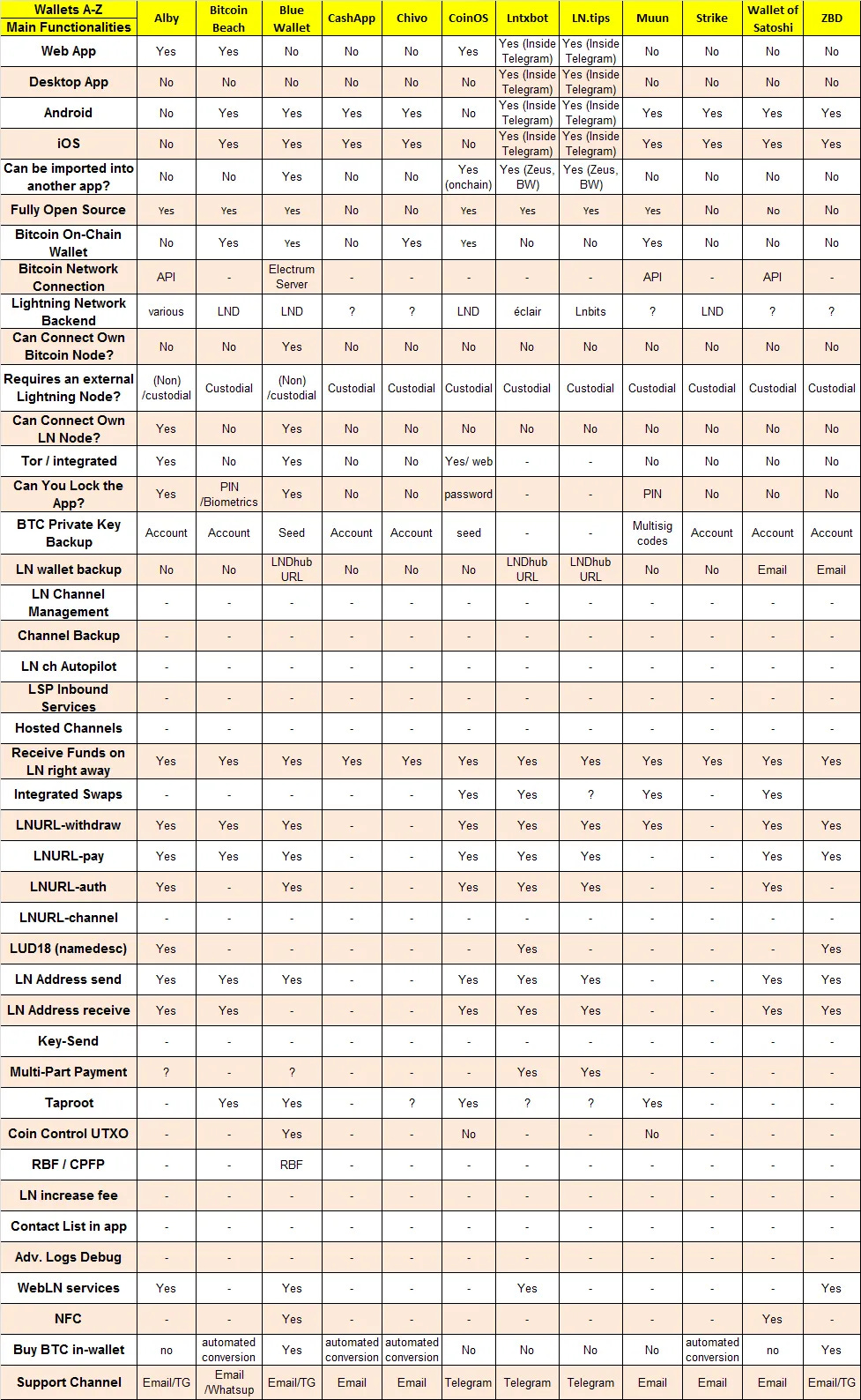 | Wallets A-Z Main Functionalities | Alby | Bitcoin Beach | Blue Wallet | CashApp | Chivo | CoinOS | Lntxbot | LN.tips | Muun | Strike | Wallet of Satoshi | ZBD |
|---|---|---|---|---|---|---|---|---|---|---|---|---|
| Web App | Yes | Yes | No | No | No | Yes | Yes (Inside Telegram) | Yes (Inside Telegram) | No | No | No | No |
| Desktop App | No | No | No | No | No | No | Yes (Inside Telegram) | Yes (Inside Telegram) | No | No | No | No |
| Android | No | Yes | Yes | Yes | Yes | No | Yes (Inside Telegram) | Yes (Inside Telegram) | Yes | Yes | Yes | Yes |
| iOS | No | Yes | Yes | Yes | Yes | No | Yes (Inside Telegram) | Yes (Inside Telegram) | Yes | Yes | Yes | Yes |
| Can be imported into another app? | No | No | Yes | No | No | Yes (onchain) | Yes (Zeus, BW) | Yes (Zeus, BW) | No | No | No | No |
| Fully Open Source | Yes | Yes | Yes | No | No | Yes | Yes | Yes | Yes | No | No | No |
| Bitcoin On-Chain Wallet | No | Yes | Yes | No | Yes | Yes | No | No | Yes | No | No | No |
| Bitcoin Network Connection | API | - | Electrum Server | - | - | - | - | - | API | - | API | - |
| Lightning Network Backend | various | LND | LND | ? | ? | LND | éclair | Lnbits | ? | LND | ? | ? |
| Can Connect Own Bitcoin Node? | No | No | Yes | No | No | No | No | No | No | No | No | No |
| Requires an external Lightning Node? | (Non) /custodial | Custodial | (Non) /custodial | Custodial | Custodial | Custodial | Custodial | Custodial | Custodial | Custodial | Custodial | Custodial |
| Can Connect Own LN Node? | Yes | No | Yes | No | No | No | No | No | No | No | No | No |
| Tor / integrated | Yes | No | Yes | No | No | Yes/ web | - | - | No | No | No | No |
| Can You Lock the App? | Yes | PIN /Biometrics | Yes | No | No | password | - | - | PIN | No | No | No |
| BTC Private Key Backup | Account | Account | Seed | Account | Account | seed | - | - | Multisig codes | Account | Account | Account |
| LN wallet backup | No | No | LNDhub URL | No | No | No | LNDhub URL | LNDhub URL | No | No | Email | Email |
| LN Channel Management | - | - | - | - | - | - | - | - | - | - | - | - |
| Channel Backup | - | - | - | - | - | - | - | - | - | - | - | - |
| LN ch Autopilot | - | - | - | - | - | - | - | - | - | - | - | - |
| LSP Inbound Services | - | - | - | - | - | - | - | - | - | - | - | - |
| Hosted Channels | - | - | - | - | - | - | - | - | - | - | - | - |
| Receive Funds on LN right away | Yes | Yes | Yes | Yes | Yes | Yes | Yes | Yes | Yes | Yes | Yes | Yes |
| Integrated Swaps | - | - | - | - | - | Yes | Yes | ? | Yes | - | Yes | |
| LNURL-withdraw | Yes | Yes | Yes | - | - | Yes | Yes | Yes | Yes | - | Yes | Yes |
| LNURL-pay | Yes | Yes | Yes | - | - | Yes | Yes | Yes | - | - | Yes | Yes |
| LNURL-auth | Yes | - | Yes | - | - | Yes | Yes | Yes | - | - | Yes | - |
| LNURL-channel | - | - | - | - | - | - | - | - | - | - | - | - |
| LUD18 (namedesc) | Yes | - | - | - | - | - | Yes | - | - | - | - | Yes |
| LN Address send | Yes | Yes | Yes | - | - | Yes | Yes | Yes | - | - | Yes | Yes |
| LN Address receive | Yes | Yes | - | - | - | Yes | Yes | Yes | - | - | Yes | Yes |
| Key-Send | - | - | - | - | - | - | - | - | - | - | - | - |
| Multi-Part Payment | ? | - | ? | - | - | - | Yes | Yes | - | - | - | - |
| Taproot | - | Yes | Yes | - | ? | Yes | ? | ? | Yes | - | - | - |
| Coin Control UTXO | - | - | Yes | - | - | No | - | - | No | - | - | - |
| RBF / CPFP | - | - | RBF | - | - | - | - | - | - | - | - | - |
| LN increase fee | - | - | - | - | - | - | - | - | - | - | - | - |
| Contact List in app | - | - | - | - | - | - | - | - | - | - | - | - |
| Adv. Logs Debug | - | - | - | - | - | - | - | - | - | - | - | - |
| WebLN services | Yes | - | Yes | - | - | - | Yes | - | - | - | - | Yes |
| NFC | - | - | Yes | - | - | - | - | - | - | - | Yes | - |
| Buy BTC in-wallet | no | automated conversion | Yes | automated conversion | automated conversion | No | No | No | No | automated conversion | no | Yes |
| Support Channel | Email/TG | Email /Whatsup | Email/TG | Email | Email | Telegram | Telegram | Telegram | Email | Email | Email | Email/TG |